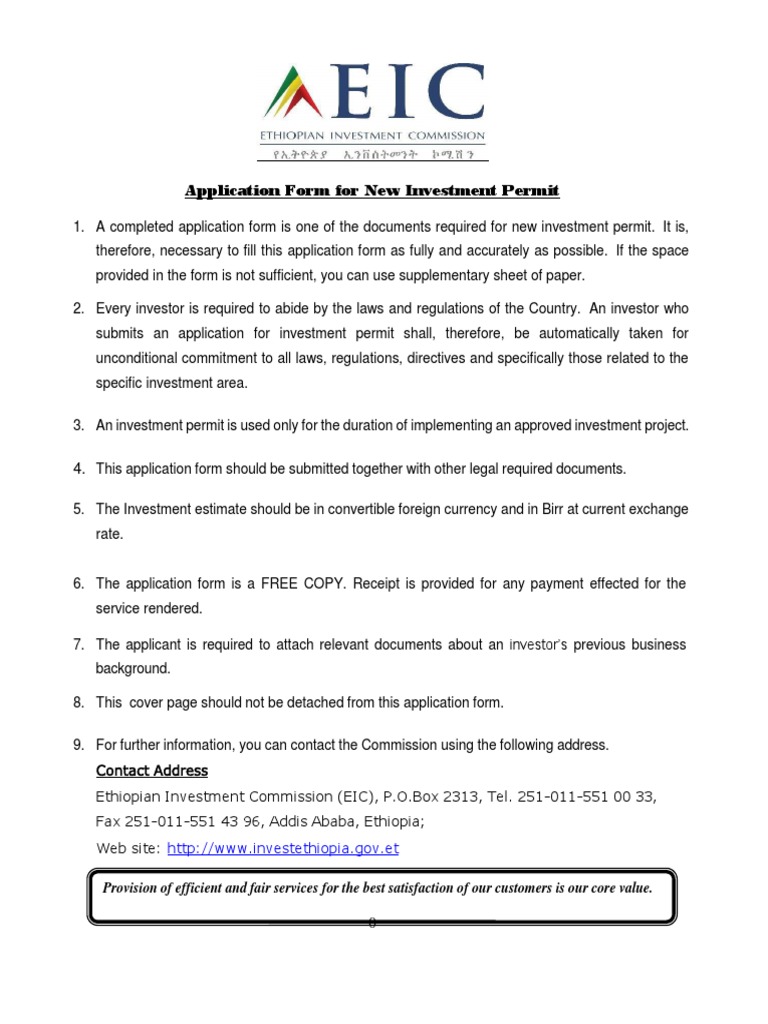 EIC
ETHIOPIAN INVESTMENT COMMISSION
የኢትዮጵያ ኢንቨስትመንት ኮሚሽን

Application Form for New Investment Permit

1. A completed application form is one of the documents required for new investment permit. It is, therefore, necessary to fill this application form as fully and accurately as possible. If the space provided in the form is not sufficient, you can use supplementary sheet of paper.

2. Every investor is required to abide by the laws and regulations of the Country. An investor who submits an application for investment permit shall, therefore, be automatically taken for unconditional commitment to all laws, regulations, directives and specifically those related to the specific investment area.

3. An investment permit is used only for the duration of implementing an approved investment project.

4. This application form should be submitted together with other legal required documents.

5. The Investment estimate should be in convertible foreign currency and in Birr at current exchange rate.

6. The application form is a FREE COPY. Receipt is provided for any payment effected for the service rendered.

7. The applicant is required to attach relevant documents about an investor's previous business background.

8. This cover page should not be detached from this application form.

9. For further information, you can contact the Commission using the following address.

Contact Address
Ethiopian Investment Commission (EIC), P.O.Box 2313, Tel. 251-011-551 00 33, Fax 251-011-551 43 96, Addis Ababa, Ethiopia;
Web site: http://www.investethiopia.gov.et

Provision of efficient and fair services for the best satisfaction of our customers is our core value.

0